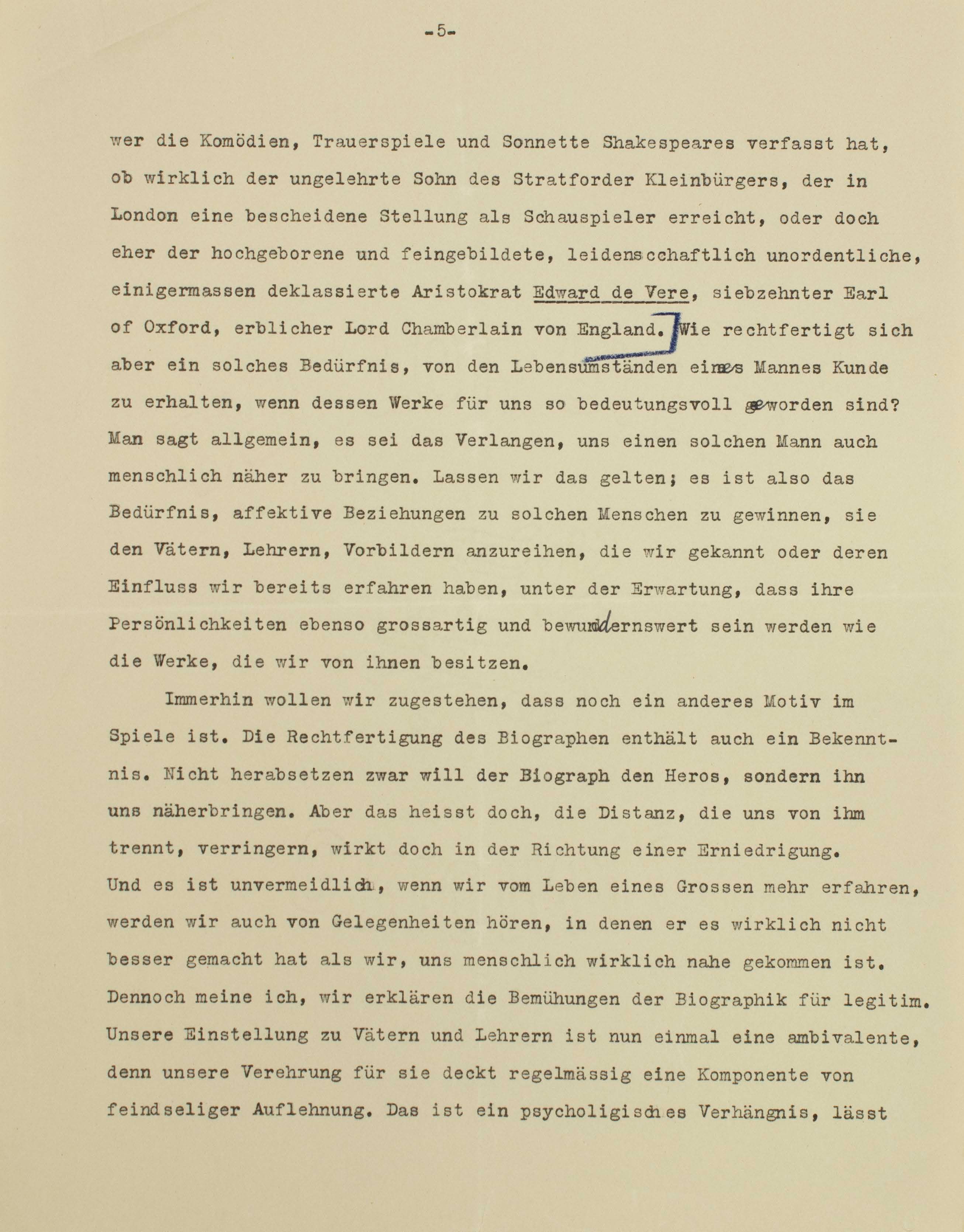 -5-

wer die Komödien, Trauerspiele und Sonnette Shakespeares verfasst hat, ob wirklich der ungelehrte Sohn des Stratforder Kleinbürgers, der in London eine bescheidene Stellung als Schauspieler erreicht, oder doch eher der hochgeborene und feingebildete, leidenscchaftlich unordentliche, einigermassen deklassierte Aristokrat Edward de Vere, siebzehnter Earl of Oxford, erblicher Lord Chamberlain von England. Wie rechtfertigt sich aber ein solches Bedürfnis, von den Lebensumständen eines Mannes Kunde zu erhalten, wenn dessen Werke für uns so bedeutungsvoll geworden sind? Man sagt allgemein, es sei das Verlangen, uns einen solchen Mann auch menschlich näher zu bringen. Lassen wir das gelten; es ist also das Bedürfnis, affektive Beziehungen zu solchen Menschen zu gewinnen, sie den Vätern, Lehrern, Vorbildern anzureihen, die wir gekannt oder deren Einfluss wir bereits erfahren haben, unter der Erwartung, dass ihre Persönlichkeiten ebenso grossartig und bewundernswert sein werden wie die Werke, die wir von ihnen besitzen.

Immerhin wollen wir zugestehen, dass noch ein anderes Motiv im Spiele ist. Die Rechtfertigung des Biographen enthält auch ein Bekenntnis. Nicht herabsetzen zwar will der Biograph den Heros, sondern ihn uns näherbringen. Aber das heisst doch, die Distanz, die uns von ihm trennt, verringern, wirkt doch in der Richtung einer Erniedrigung. Und es ist unvermeidlich, wenn wir vom Leben eines Grossen mehr erfahren, werden wir auch von Gelegenheiten hören, in denen er es wirklich nicht besser gemacht hat als wir, uns menschlich wirklich nahe gekommen ist. Dennoch meine ich, wir erklären die Bemühungen der Biographik für legitim. Unsere Einstellung zu Vätern und Lehrern ist nun einmal eine ambivalente, denn unsere Verehrung für sie deckt regelmässig eine Komponente von feindseliger Auflehnung. Das ist ein psycholigisches Verhängnis, lässt